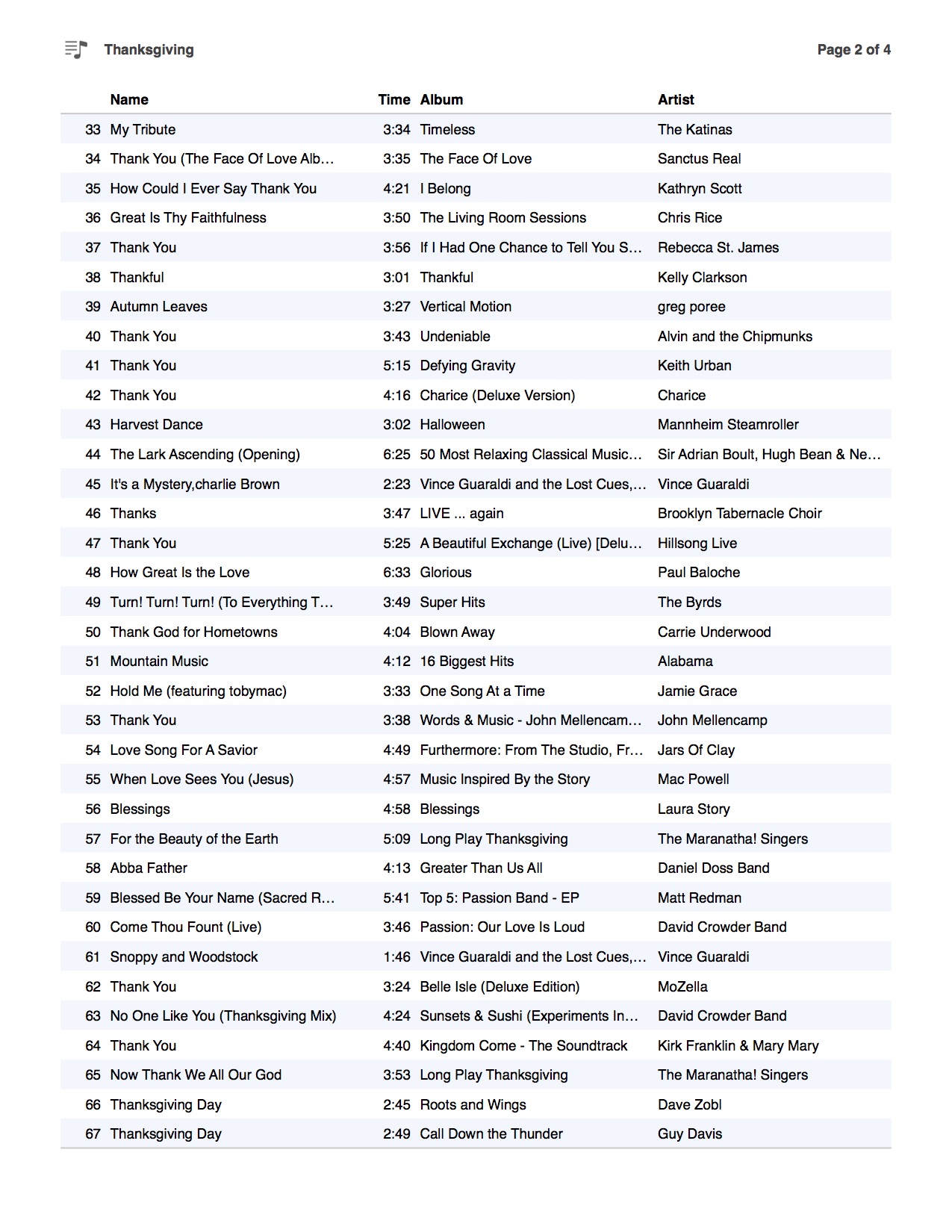 Thanksgiving

Page 2 of 4

| | Name | Time | Album | Artist |
|---|---|---|---|---|
| 33 | My Tribute | 3:34 | Timeless | The Katinas |
| 34 | Thank You (The Face Of Love Alb... | 3:35 | The Face Of Love | Sanctus Real |
| 35 | How Could I Ever Say Thank You | 4:21 | I Belong | Kathryn Scott |
| 36 | Great Is Thy Faithfulness | 3:50 | The Living Room Sessions | Chris Rice |
| 37 | Thank You | 3:56 | If I Had One Chance to Tell You S... | Rebecca St. James |
| 38 | Thankful | 3:01 | Thankful | Kelly Clarkson |
| 39 | Autumn Leaves | 3:27 | Vertical Motion | greg poree |
| 40 | Thank You | 3:43 | Undeniable | Alvin and the Chipmunks |
| 41 | Thank You | 5:15 | Defying Gravity | Keith Urban |
| 42 | Thank You | 4:16 | Charice (Deluxe Version) | Charice |
| 43 | Harvest Dance | 3:02 | Halloween | Mannheim Steamroller |
| 44 | The Lark Ascending (Opening) | 6:25 | 50 Most Relaxing Classical Music... | Sir Adrian Boult, Hugh Bean & Ne... |
| 45 | It's a Mystery,charlie Brown | 2:23 | Vince Guaraldi and the Lost Cues,... | Vince Guaraldi |
| 46 | Thanks | 3:47 | LIVE ... again | Brooklyn Tabernacle Choir |
| 47 | Thank You | 5:25 | A Beautiful Exchange (Live) [Delu... | Hillsong Live |
| 48 | How Great Is the Love | 6:33 | Glorious | Paul Baloche |
| 49 | Turn! Turn! Turn! (To Everything T... | 3:49 | Super Hits | The Byrds |
| 50 | Thank God for Hometowns | 4:04 | Blown Away | Carrie Underwood |
| 51 | Mountain Music | 4:12 | 16 Biggest Hits | Alabama |
| 52 | Hold Me (featuring tobymac) | 3:33 | One Song At a Time | Jamie Grace |
| 53 | Thank You | 3:38 | Words & Music - John Mellencam... | John Mellencamp |
| 54 | Love Song For A Savior | 4:49 | Furthermore: From The Studio, Fr... | Jars Of Clay |
| 55 | When Love Sees You (Jesus) | 4:57 | Music Inspired By the Story | Mac Powell |
| 56 | Blessings | 4:58 | Blessings | Laura Story |
| 57 | For the Beauty of the Earth | 5:09 | Long Play Thanksgiving | The Maranatha! Singers |
| 58 | Abba Father | 4:13 | Greater Than Us All | Daniel Doss Band |
| 59 | Blessed Be Your Name (Sacred R... | 5:41 | Top 5: Passion Band - EP | Matt Redman |
| 60 | Come Thou Fount (Live) | 3:46 | Passion: Our Love Is Loud | David Crowder Band |
| 61 | Snoppy and Woodstock | 1:46 | Vince Guaraldi and the Lost Cues,... | Vince Guaraldi |
| 62 | Thank You | 3:24 | Belle Isle (Deluxe Edition) | MoZella |
| 63 | No One Like You (Thanksgiving Mix) | 4:24 | Sunsets & Sushi (Experiments In... | David Crowder Band |
| 64 | Thank You | 4:40 | Kingdom Come - The Soundtrack | Kirk Franklin & Mary Mary |
| 65 | Now Thank We All Our God | 3:53 | Long Play Thanksgiving | The Maranatha! Singers |
| 66 | Thanksgiving Day | 2:45 | Roots and Wings | Dave Zobl |
| 67 | Thanksgiving Day | 2:49 | Call Down the Thunder | Guy Davis |